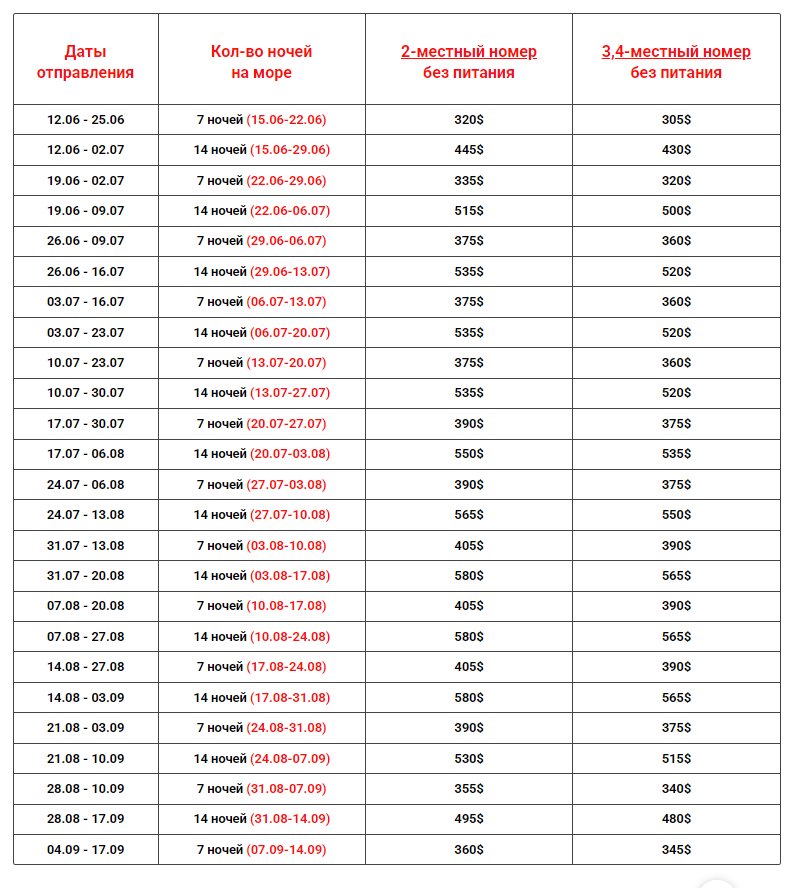 | Даты отправления | Кол-во ночей на море | 2-местный номер без питания | 3,4-местный номер без питания |
|---|---|---|---|
| 12.06 - 25.06 | 7 ночей (15.06-22.06) | 320$ | 305$ |
| 12.06 - 02.07 | 14 ночей (15.06-29.06) | 445$ | 430$ |
| 19.06 - 02.07 | 7 ночей (22.06-29.06) | 335$ | 320$ |
| 19.06 - 09.07 | 14 ночей (22.06-06.07) | 515$ | 500$ |
| 26.06 - 09.07 | 7 ночей (29.06-06.07) | 375$ | 360$ |
| 26.06 - 16.07 | 14 ночей (29.06-13.07) | 535$ | 520$ |
| 03.07 - 16.07 | 7 ночей (06.07-13.07) | 375$ | 360$ |
| 03.07 - 23.07 | 14 ночей (06.07-20.07) | 535$ | 520$ |
| 10.07 - 23.07 | 7 ночей (13.07-20.07) | 375$ | 360$ |
| 10.07 - 30.07 | 14 ночей (13.07-27.07) | 535$ | 520$ |
| 17.07 - 30.07 | 7 ночей (20.07-27.07) | 390$ | 375$ |
| 17.07 - 06.08 | 14 ночей (20.07-03.08) | 550$ | 535$ |
| 24.07 - 06.08 | 7 ночей (27.07-03.08) | 390$ | 375$ |
| 24.07 - 13.08 | 14 ночей (27.07-10.08) | 565$ | 550$ |
| 31.07 - 13.08 | 7 ночей (03.08-10.08) | 405$ | 390$ |
| 31.07 - 20.08 | 14 ночей (03.08-17.08) | 580$ | 565$ |
| 07.08 - 20.08 | 7 ночей (10.08-17.08) | 405$ | 390$ |
| 07.08 - 27.08 | 14 ночей (10.08-24.08) | 580$ | 565$ |
| 14.08 - 27.08 | 7 ночей (17.08-24.08) | 405$ | 390$ |
| 14.08 - 03.09 | 14 ночей (17.08-31.08) | 580$ | 565$ |
| 21.08 - 03.09 | 7 ночей (24.08-31.08) | 390$ | 375$ |
| 21.08 - 10.09 | 14 ночей (24.08-07.09) | 530$ | 515$ |
| 28.08 - 10.09 | 7 ночей (31.08-07.09) | 355$ | 340$ |
| 28.08 - 17.09 | 14 ночей (31.08-14.09) | 495$ | 480$ |
| 04.09 - 17.09 | 7 ночей (07.09-14.09) | 360$ | 345$ |